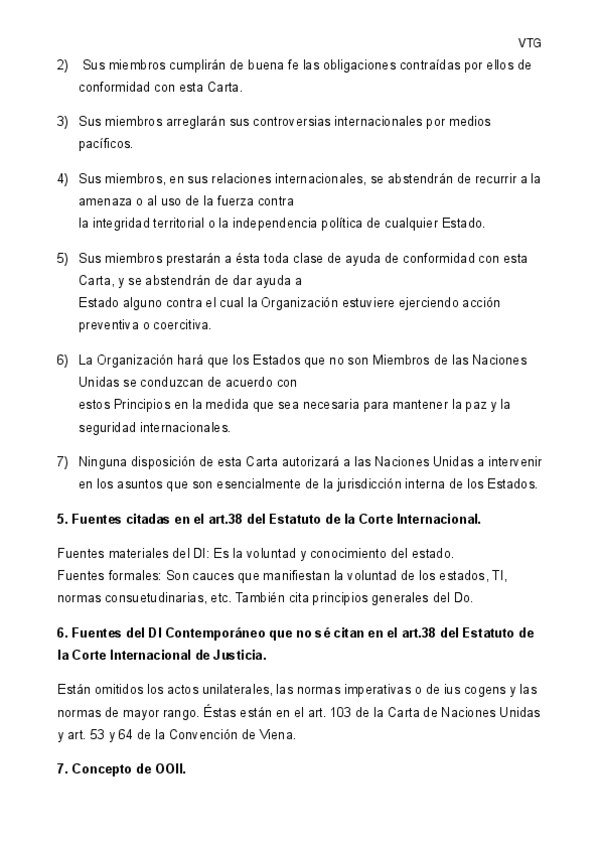 VTG

2) Sus miembros cumplirán de buena fe las obligaciones contraídas por ellos de conformidad con esta Carta.

3) Sus miembros arreglarán sus controversias internacionales por medios pacíficos.

4) Sus miembros, en sus relaciones internacionales, se abstendrán de recurrir a la amenaza o al uso de la fuerza contra la integridad territorial o la independencia política de cualquier Estado.

5) Sus miembros prestarán a ésta toda clase de ayuda de conformidad con esta Carta, y se abstendrán de dar ayuda a Estado alguno contra el cual la Organización estuviere ejerciendo acción preventiva o coercitiva.

6) La Organización hará que los Estados que no son Miembros de las Naciones Unidas se conduzcan de acuerdo con estos Principios en la medida que sea necesaria para mantener la paz y la seguridad internacionales.

7) Ninguna disposición de esta Carta autorizará a las Naciones Unidas a intervenir en los asuntos que son esencialmente de la jurisdicción interna de los Estados.

5. Fuentes citadas en el art.38 del Estatuto de la Corte Internacional.

Fuentes materiales del DI: Es la voluntad y conocimiento del estado.
Fuentes formales: Son cauces que manifiestan la voluntad de los estados, TI, normas consuetudinarias, etc. También cita principios generales del Do.

6. Fuentes del DI Contemporáneo que no sé citan en el art.38 del Estatuto de la Corte Internacional de Justicia.

Están omitidos los actos unilaterales, las normas imperativas o de ius cogens y las normas de mayor rango. Éstas están en el art. 103 de la Carta de Naciones Unidas y art. 53 y 64 de la Convención de Viena.

7. Concepto de OOII.